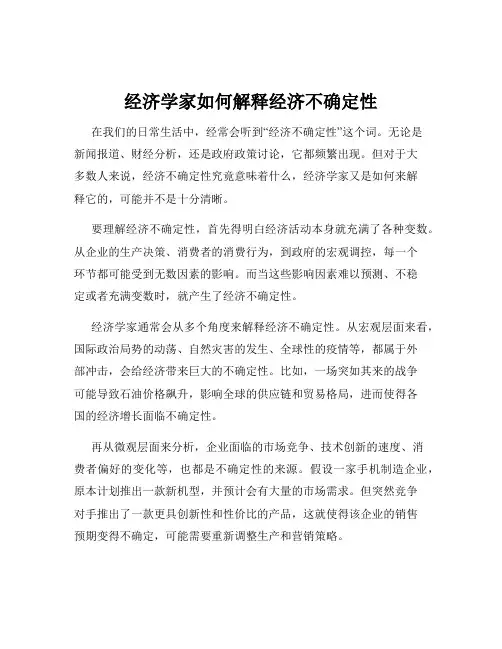 经济学家如何解释经济不确定性

在我们的日常生活中，经常会听到“经济不确定性”这个词。无论是新闻报道、财经分析，还是政府政策讨论，它都频繁出现。但对于大多数人来说，经济不确定性究竟意味着什么，经济学家又是如何来解释它的，可能并不是十分清晰。

要理解经济不确定性，首先得明白经济活动本身就充满了各种变数。从企业的生产决策、消费者的消费行为，到政府的宏观调控，每一个环节都可能受到无数因素的影响。而当这些影响因素难以预测、不稳定或者充满变数时，就产生了经济不确定性。

经济学家通常会从多个角度来解释经济不确定性。从宏观层面来看，国际政治局势的动荡、自然灾害的发生、全球性的疫情等，都属于外部冲击，会给经济带来巨大的不确定性。比如，一场突如其来的战争可能导致石油价格飙升，影响全球的供应链和贸易格局，进而使得各国的经济增长面临不确定性。

再从微观层面来分析，企业面临的市场竞争、技术创新的速度、消费者偏好的变化等，也都是不确定性的来源。假设一家手机制造企业，原本计划推出一款新机型，并预计会有大量的市场需求。但突然竞争对手推出了一款更具创新性和性价比的产品，这就使得该企业的销售预期变得不确定，可能需要重新调整生产和营销策略。